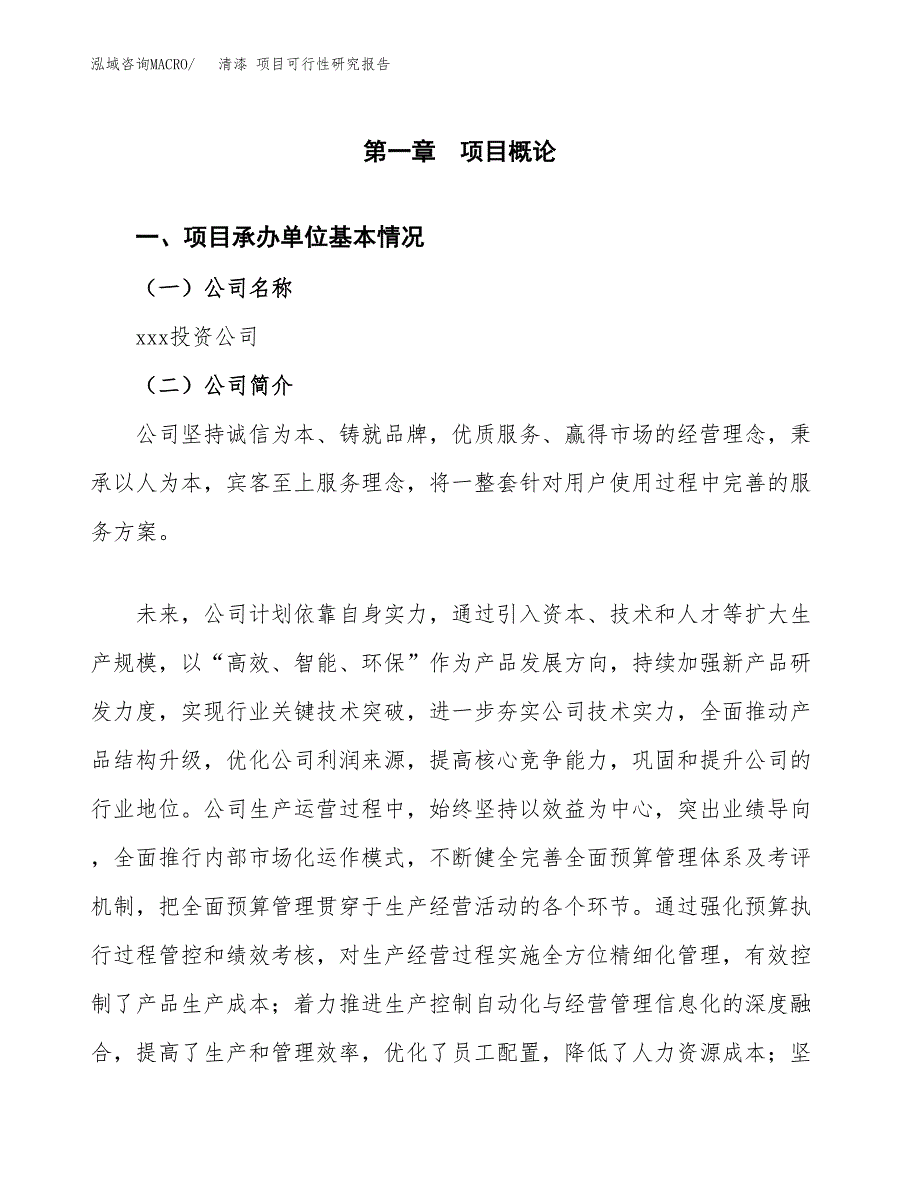 泓域咨询MACRO/　清漆 项目可行性研究报告

第一章　项目概论

一、项目承办单位基本情况

（一）公司名称

xxx投资公司

（二）公司简介

公司坚持诚信为本、铸就品牌，优质服务、赢得市场的经营理念，秉承以人为本，宾客至上服务理念，将一整套针对用户使用过程中完善的服务方案。

未来，公司计划依靠自身实力，通过引入资本、技术和人才等扩大生产规模，以“高效、智能、环保”作为产品发展方向，持续加强新产品研发力度，实现行业关键技术突破，进一步夯实公司技术实力，全面推动产品结构升级，优化公司利润来源，提高核心竞争能力，巩固和提升公司的行业地位。公司生产运营过程中，始终坚持以效益为中心，突出业绩导向，全面推行内部市场化运作模式，不断健全完善全面预算管理体系及考评机制，把全面预算管理贯穿于生产经营活动的各个环节。通过强化预算执行过程管控和绩效考核，对生产经营过程实施全方位精细化管理，有效控制了产品生产成本；着力推进生产控制自动化与经营管理信息化的深度融合，提高了生产和管理效率，优化了员工配置，降低了人力资源成本；坚